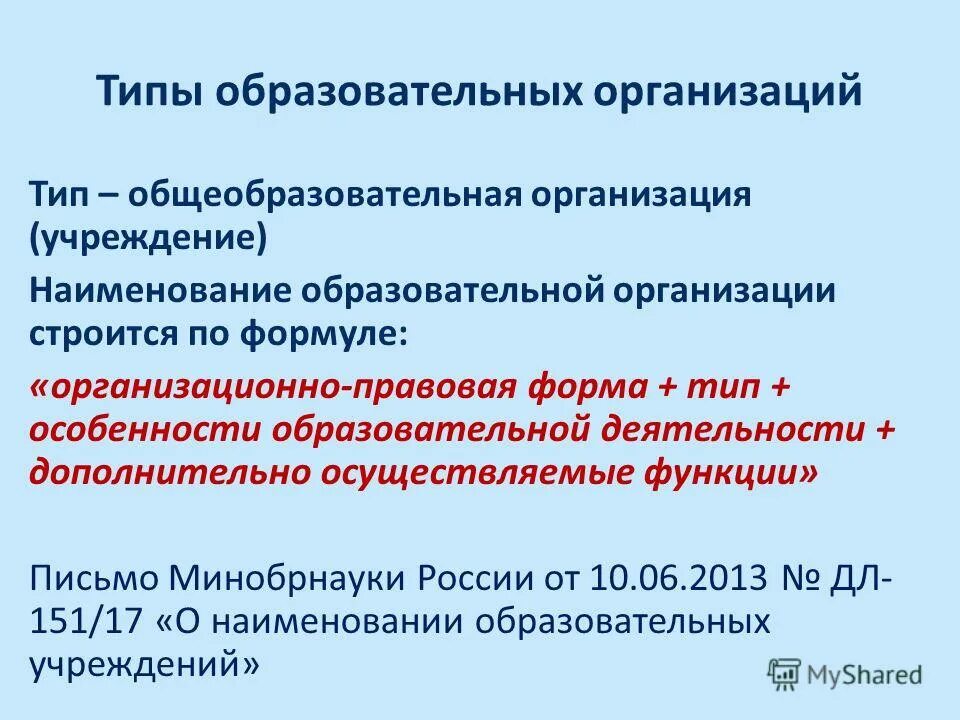 Типы образовательных организаций

Тип – общеобразовательная организация (учреждение)

Наименование образовательной организации строится по формуле:

«организационно-правовая форма + тип + особенности образовательной деятельности + дополнительно осуществляемые функции»

Письмо Минобрнауки России от 10.06.2013 № ДЛ-151/17 «О наименовании образовательных учреждений»

MyShared